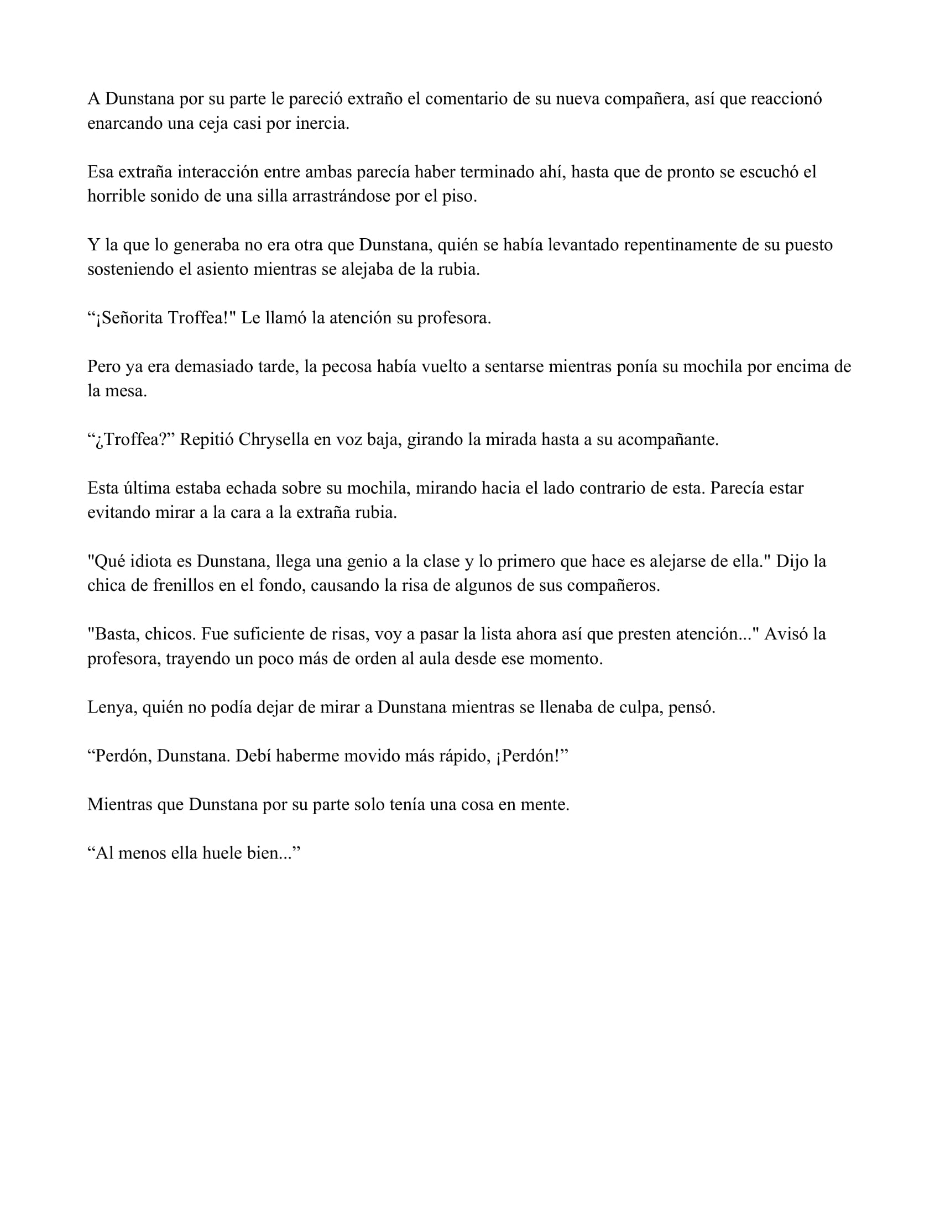 A Dunstana por su parte le pareció extraño el comentario de su nueva compañera, así que reaccionó enarcando una ceja casi por inercia.

Esa extraña interacción entre ambas parecía haber terminado ahí, hasta que de pronto se escuchó el horrible sonido de una silla arrastrándose por el piso.

Y la que lo generaba no era otra que Dunstana, quién se había levantado repentinamente de su puesto sosteniendo el asiento mientras se alejaba de la rubia.

“¡Señorita Troffea!" Le llamó la atención su profesora.

Pero ya era demasiado tarde, la pecosa había vuelto a sentarse mientras ponía su mochila por encima de la mesa.

“¿Troffea?” Repitió Chrysella en voz baja, girando la mirada hasta a su acompañante.

Esta última estaba echada sobre su mochila, mirando hacia el lado contrario de esta. Parecía estar evitando mirar a la cara a la extraña rubia.

"Qué idiota es Dunstana, llega una genio a la clase y lo primero que hace es alejarse de ella." Dijo la chica de frenillos en el fondo, causando la risa de algunos de sus compañeros.

"Basta, chicos. Fue suficiente de risas, voy a pasar la lista ahora así que presten atención..." Avisó la profesora, trayendo un poco más de orden al aula desde ese momento.

Lenya, quién no podía dejar de mirar a Dunstana mientras se llenaba de culpa, pensó.

“Perdón, Dunstana. Debí haberme movido más rápido, ¡Perdón!”

Mientras que Dunstana por su parte solo tenía una cosa en mente.

“Al menos ella huele bien...”